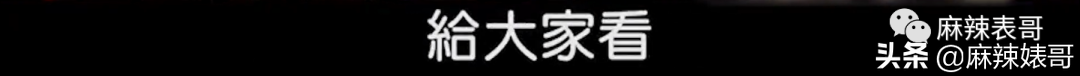 給大家看

麻辣表哥

头条 @麻辣婊哥